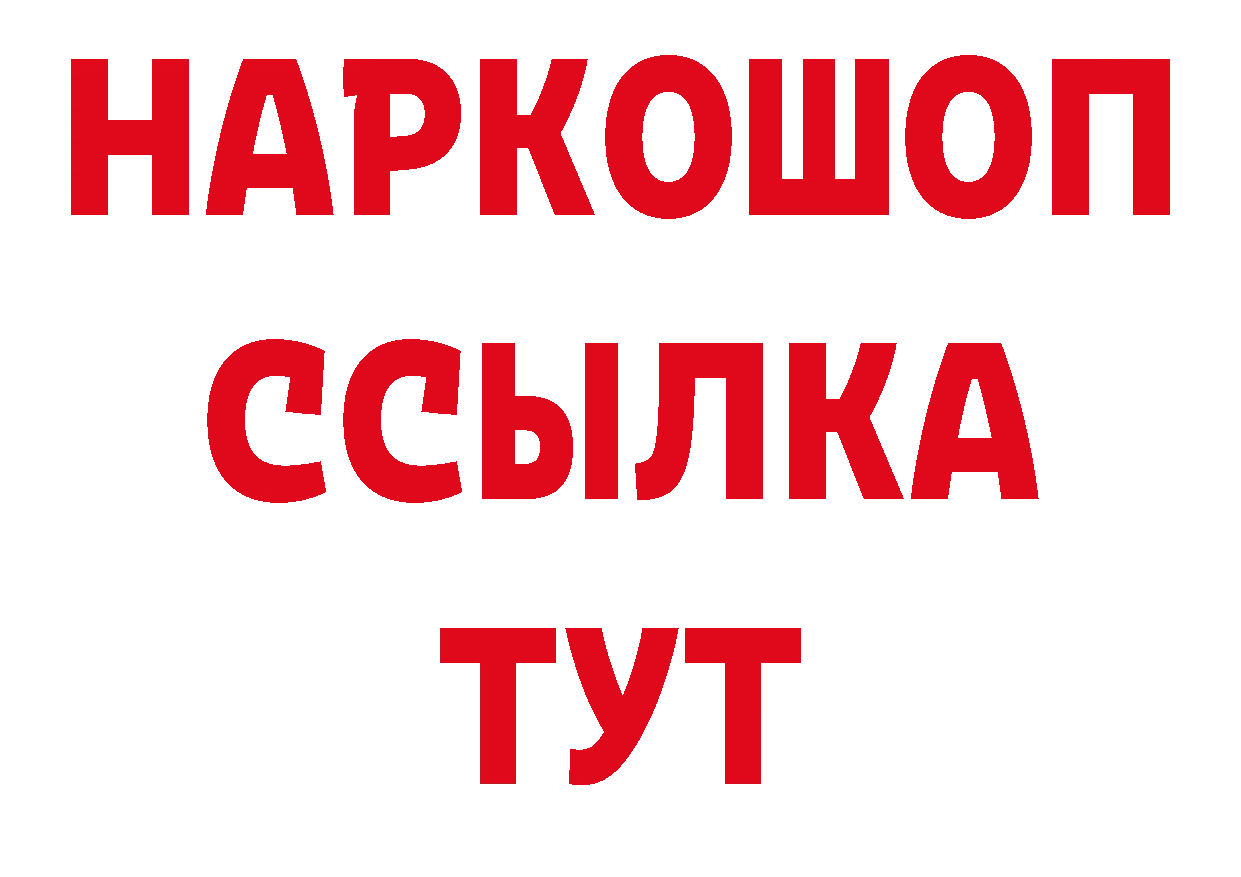 НАРКОШОП
ССЫЛКА
ТУТ